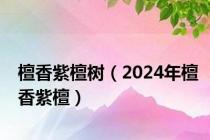 檀香紫檀树（2024年檀香紫檀）